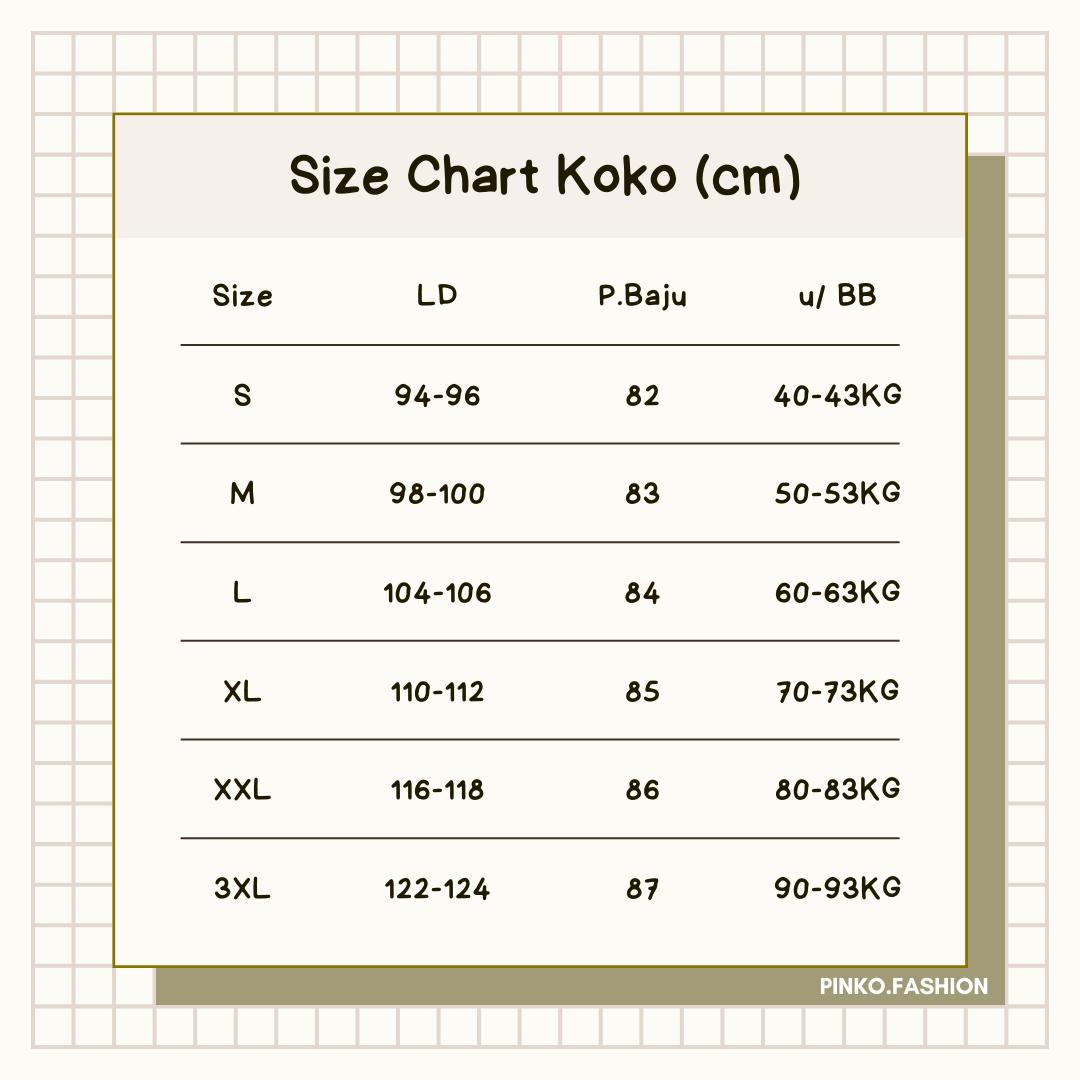 Size Chart Koko (cm)

| Size | LD | P.Baju | u/ BB |
|---|---|---|---|
| S | 94-96 | 82 | 40-43KG |
| M | 98-100 | 83 | 50-53KG |
| L | 104-106 | 84 | 60-63KG |
| XL | 110-112 | 85 | 70-73KG |
| XXL | 116-118 | 86 | 80-83KG |
| 3XL | 122-124 | 87 | 90-93KG |

PINKO.FASHION